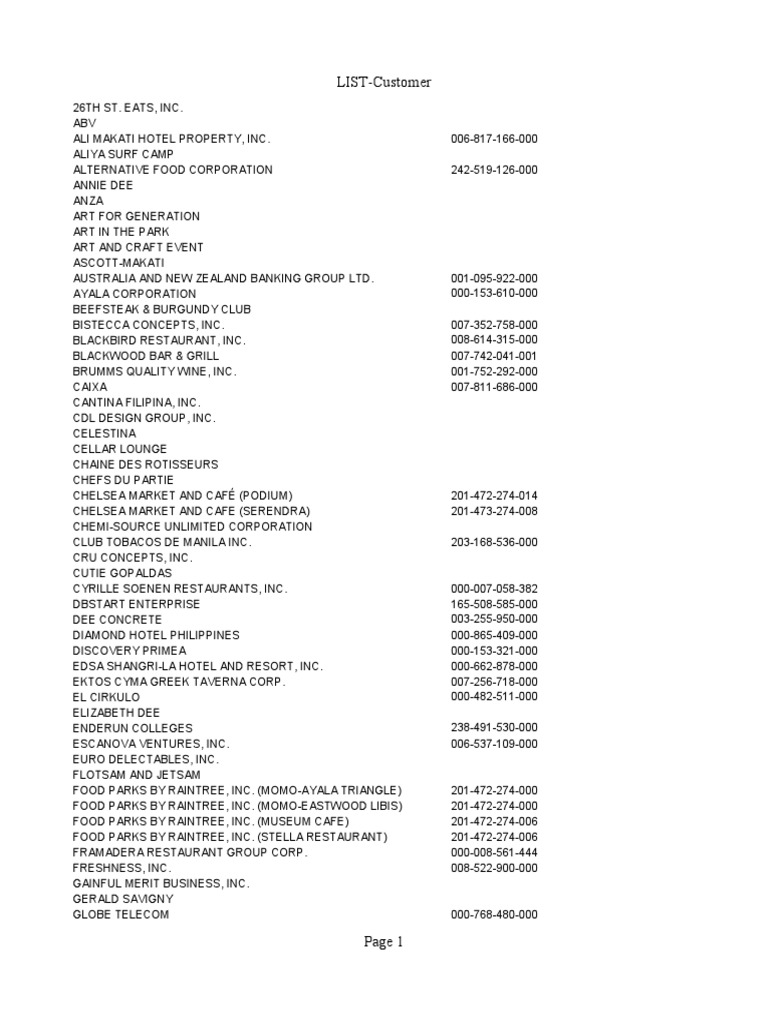 LIST-Customer

| | |
|---|---|
| 26TH ST. EATS, INC. | |
| ABV | |
| ALI MAKATI HOTEL PROPERTY, INC. | 006-817-166-000 |
| ALIYA SURF CAMP | |
| ALTERNATIVE FOOD CORPORATION | 242-519-126-000 |
| ANNIE DEE | |
| ANZA | |
| ART FOR GENERATION | |
| ART IN THE PARK | |
| ART AND CRAFT EVENT | |
| ASCOTT-MAKATI | |
| AUSTRALIA AND NEW ZEALAND BANKING GROUP LTD. | 001-095-922-000 |
| AYALA CORPORATION | 000-153-610-000 |
| BEEFSTEAK & BURGUNDY CLUB | |
| BISTECCA CONCEPTS, INC. | 007-352-758-000 |
| BLACKBIRD RESTAURANT, INC. | 008-614-315-000 |
| BLACKWOOD BAR & GRILL | 007-742-041-001 |
| BRUMMS QUALITY WINE, INC. | 001-752-292-000 |
| CAIXA | 007-811-686-000 |
| CANTINA FILIPINA, INC. | |
| CDL DESIGN GROUP, INC. | |
| CELESTINA | |
| CELLAR LOUNGE | |
| CHAINE DES ROTISSEURS | |
| CHEFS DU PARTIE | |
| CHELSEA MARKET AND CAFÉ (PODIUM) | 201-472-274-014 |
| CHELSEA MARKET AND CAFE (SERENDRA) | 201-473-274-008 |
| CHEMI-SOURCE UNLIMITED CORPORATION | |
| CLUB TOBACOS DE MANILA INC. | 203-168-536-000 |
| CRU CONCEPTS, INC. | |
| CUTIE GOPALDAS | |
| CYRILLE SOENEN RESTAURANTS, INC. | 000-007-058-382 |
| DBSTART ENTERPRISE | 165-508-585-000 |
| DEE CONCRETE | 003-255-950-000 |
| DIAMOND HOTEL PHILIPPINES | 000-865-409-000 |
| DISCOVERY PRIMEA | 000-153-321-000 |
| EDSA SHANGRI-LA HOTEL AND RESORT, INC. | 000-662-878-000 |
| EKTOS CYMA GREEK TAVERNA CORP. | 007-256-718-000 |
| EL CIRKULO | 000-482-511-000 |
| ELIZABETH DEE | |
| ENDERUN COLLEGES | 238-491-530-000 |
| ESCANOVA VENTURES, INC. | 006-537-109-000 |
| EURO DELECTABLES, INC. | |
| FLOTSAM AND JETSAM | |
| FOOD PARKS BY RAINTREE, INC. (MOMO-AYALA TRIANGLE) | 201-472-274-000 |
| FOOD PARKS BY RAINTREE, INC. (MOMO-EASTWOOD LIBIS) | 201-472-274-000 |
| FOOD PARKS BY RAINTREE, INC. (MUSEUM CAFE) | 201-472-274-006 |
| FOOD PARKS BY RAINTREE, INC. (STELLA RESTAURANT) | 201-472-274-006 |
| FRAMADERA RESTAURANT GROUP CORP. | 000-008-561-444 |
| FRESHNESS, INC. | 008-522-900-000 |
| GAINFUL MERIT BUSINESS, INC. | |
| GERALD SAVIGNY | |
| GLOBE TELECOM | 000-768-480-000 |

Page 1